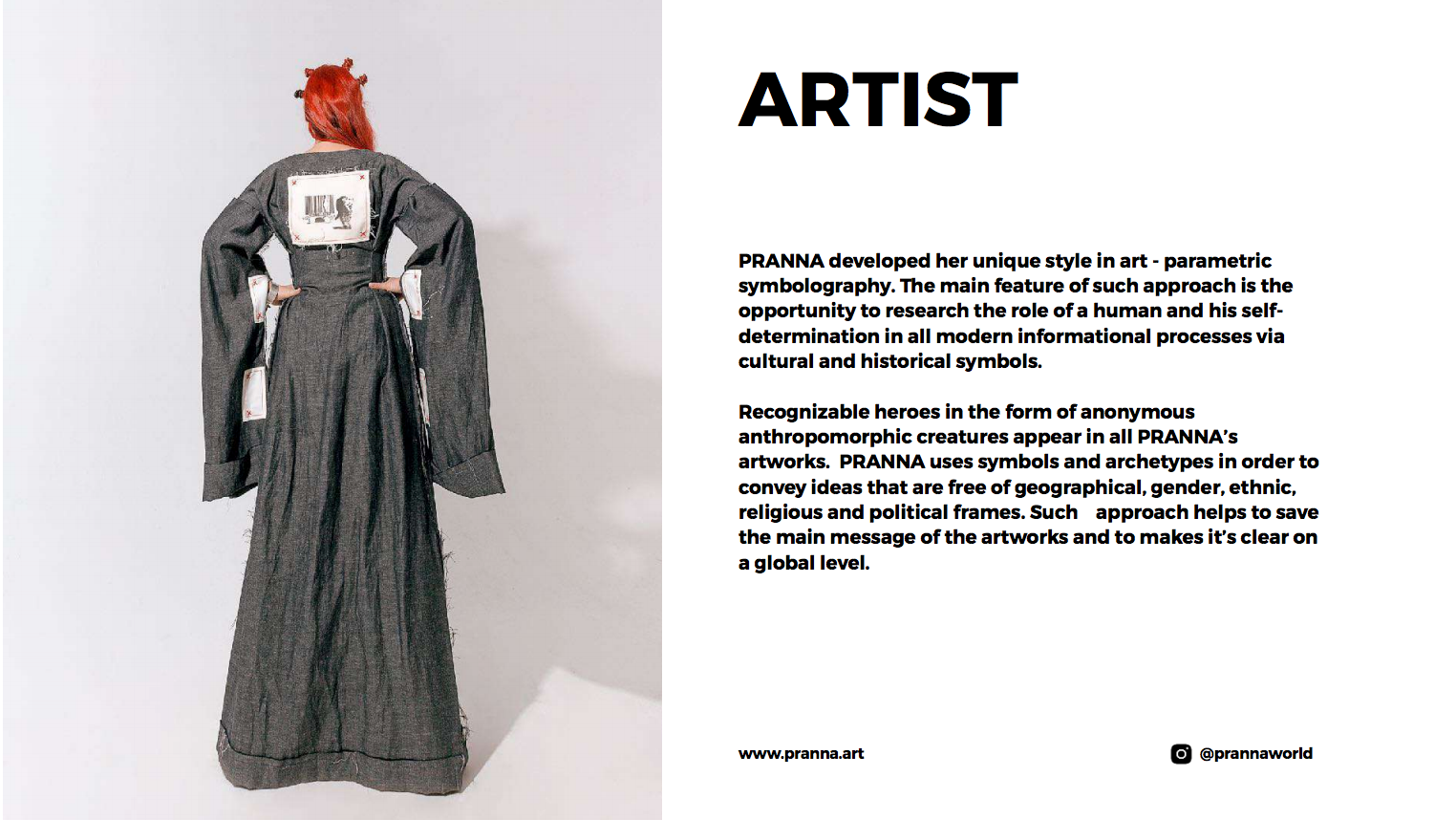 ARTIST

PRANNA developed her unique style in art - parametric symbolography. The main feature of such approach is the opportunity to research the role of a human and his self-determination in all modern informational processes via cultural and historical symbols.

Recognizable heroes in the form of anonymous anthropomorphic creatures appear in all PRANNA's artworks. PRANNA uses symbols and archetypes in order to convey ideas that are free of geographical, gender, ethnic, religious and political frames. Such approach helps to save the main message of the artworks and to makes it's clear on a global level.

www.pranna.art

@prannaworld